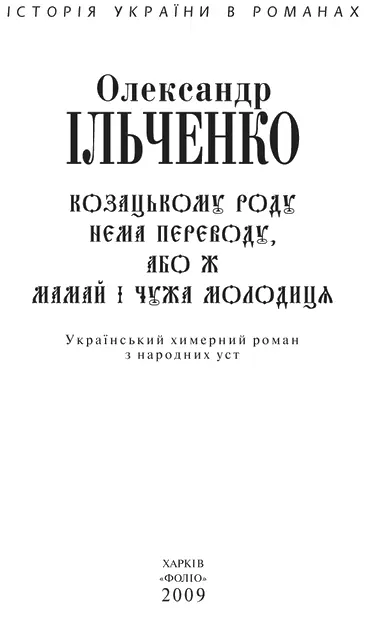 ІСТОРІЯ УКРАЇНИ В РОМАНАХ

Олександр
ІЛЬЧЕНКО

КОЗАЦЬКОМУ РОДУ
НЕМА ПЕРЕВОДУ,
АБО Ж
МАМАЙ І ЧУЖА МОЛОДИЦЯ

Український химерний роман
з народних уст

ХАРКІВ
«ФОЛІО»
2009